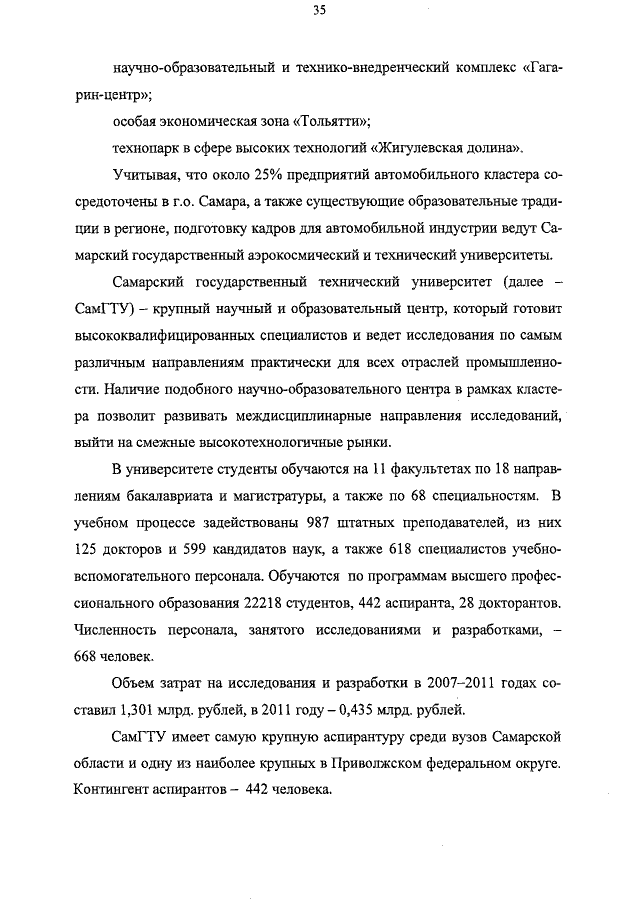 35

научно-образовательный и технико-внедренческий комплекс «Гагарин-центр»;

особая экономическая зона «Тольятти»;

технопарк в сфере высоких технологий «Жигулевская долина».

Учитывая, что около 25% предприятий автомобильного кластера сосредоточены в г.о. Самара, а также существующие образовательные традиции в регионе, подготовку кадров для автомобильной индустрии ведут Самарский государственный аэрокосмический и технический университеты.

Самарский государственный технический университет (далее – СамГТУ) – крупный научный и образовательный центр, который готовит высококвалифицированных специалистов и ведет исследования по самым различным направлениям практически для всех отраслей промышленности. Наличие подобного научно-образовательного центра в рамках кластера позволит развивать междисциплинарные направления исследований, выйти на смежные высокотехнологичные рынки.

В университете студенты обучаются на 11 факультетах по 18 направлениям бакалавриата и магистратуры, а также по 68 специальностям. В учебном процессе задействованы 987 штатных преподавателей, из них 125 докторов и 599 кандидатов наук, а также 618 специалистов учебно-вспомогательного персонала. Обучаются по программам высшего профессионального образования 22218 студентов, 442 аспиранта, 28 докторантов. Численность персонала, занятого исследованиями и разработками, – 668 человек.

Объем затрат на исследования и разработки в 2007–2011 годах составил 1,301 млрд. рублей, в 2011 году – 0,435 млрд. рублей.

СамГТУ имеет самую крупную аспирантуру среди вузов Самарской области и одну из наиболее крупных в Приволжском федеральном округе. Контингент аспирантов – 442 человека.